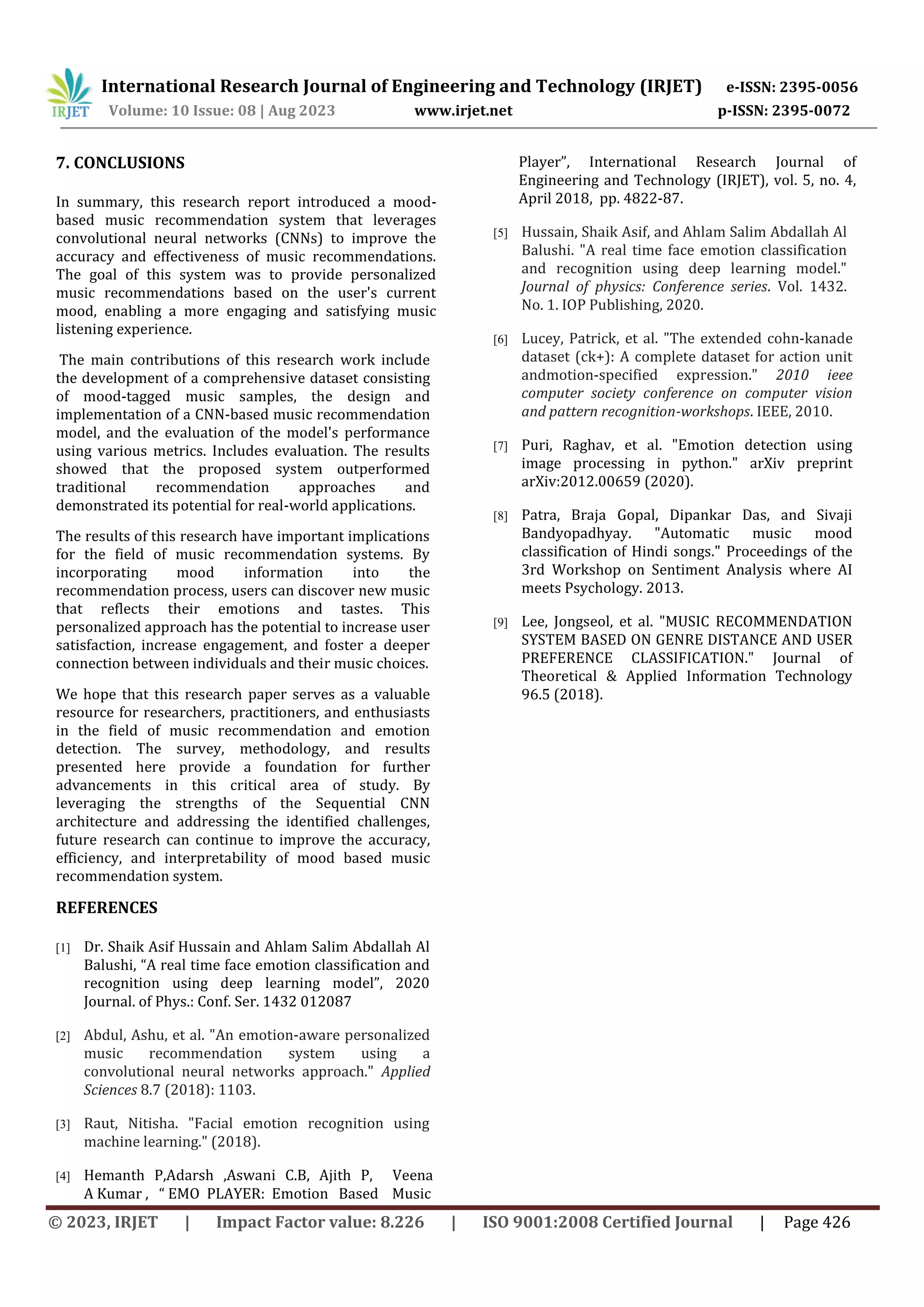 IRJET International Research Journal of Engineering and Technology (IRJET) e-ISSN: 2395-0056
Volume: 10 Issue: 08 | Aug 2023 www.irjet.net p-ISSN: 2395-0072

7. CONCLUSIONS

In summary, this research report introduced a mood-based music recommendation system that leverages convolutional neural networks (CNNs) to improve the accuracy and effectiveness of music recommendations. The goal of this system was to provide personalized music recommendations based on the user's current mood, enabling a more engaging and satisfying music listening experience.

The main contributions of this research work include the development of a comprehensive dataset consisting of mood-tagged music samples, the design and implementation of a CNN-based music recommendation model, and the evaluation of the model's performance using various metrics. Includes evaluation. The results showed that the proposed system outperformed traditional recommendation approaches and demonstrated its potential for real-world applications.

The results of this research have important implications for the field of music recommendation systems. By incorporating mood information into the recommendation process, users can discover new music that reflects their emotions and tastes. This personalized approach has the potential to increase user satisfaction, increase engagement, and foster a deeper connection between individuals and their music choices.

We hope that this research paper serves as a valuable resource for researchers, practitioners, and enthusiasts in the field of music recommendation and emotion detection. The survey, methodology, and results presented here provide a foundation for further advancements in this critical area of study. By leveraging the strengths of the Sequential CNN architecture and addressing the identified challenges, future research can continue to improve the accuracy, efficiency, and interpretability of mood based music recommendation system.

REFERENCES

[1] Dr. Shaik Asif Hussain and Ahlam Salim Abdallah Al Balushi, “A real time face emotion classification and recognition using deep learning model”, 2020 Journal. of Phys.: Conf. Ser. 1432 012087

[2] Abdul, Ashu, et al. "An emotion-aware personalized music recommendation system using a convolutional neural networks approach." Applied Sciences 8.7 (2018): 1103.

[3] Raut, Nitisha. "Facial emotion recognition using machine learning." (2018).

[4] Hemanth P,Adarsh ,Aswani C.B, Ajith P, Veena A Kumar , “ EMO PLAYER: Emotion Based Music Player”, International Research Journal of Engineering and Technology (IRJET), vol. 5, no. 4, April 2018, pp. 4822-87.

[5] Hussain, Shaik Asif, and Ahlam Salim Abdallah Al Balushi. "A real time face emotion classification and recognition using deep learning model." Journal of physics: Conference series. Vol. 1432. No. 1. IOP Publishing, 2020.

[6] Lucey, Patrick, et al. "The extended cohn-kanade dataset (ck+): A complete dataset for action unit andmotion-specified expression." 2010 ieee computer society conference on computer vision and pattern recognition-workshops. IEEE, 2010.

[7] Puri, Raghav, et al. "Emotion detection using image processing in python." arXiv preprint arXiv:2012.00659 (2020).

[8] Patra, Braja Gopal, Dipankar Das, and Sivaji Bandyopadhyay. "Automatic music mood classification of Hindi songs." Proceedings of the 3rd Workshop on Sentiment Analysis where AI meets Psychology. 2013.

[9] Lee, Jongseol, et al. "MUSIC RECOMMENDATION SYSTEM BASED ON GENRE DISTANCE AND USER PREFERENCE CLASSIFICATION." Journal of Theoretical & Applied Information Technology 96.5 (2018).

© 2023, IRJET | Impact Factor value: 8.226 | ISO 9001:2008 Certified Journal | Page 426